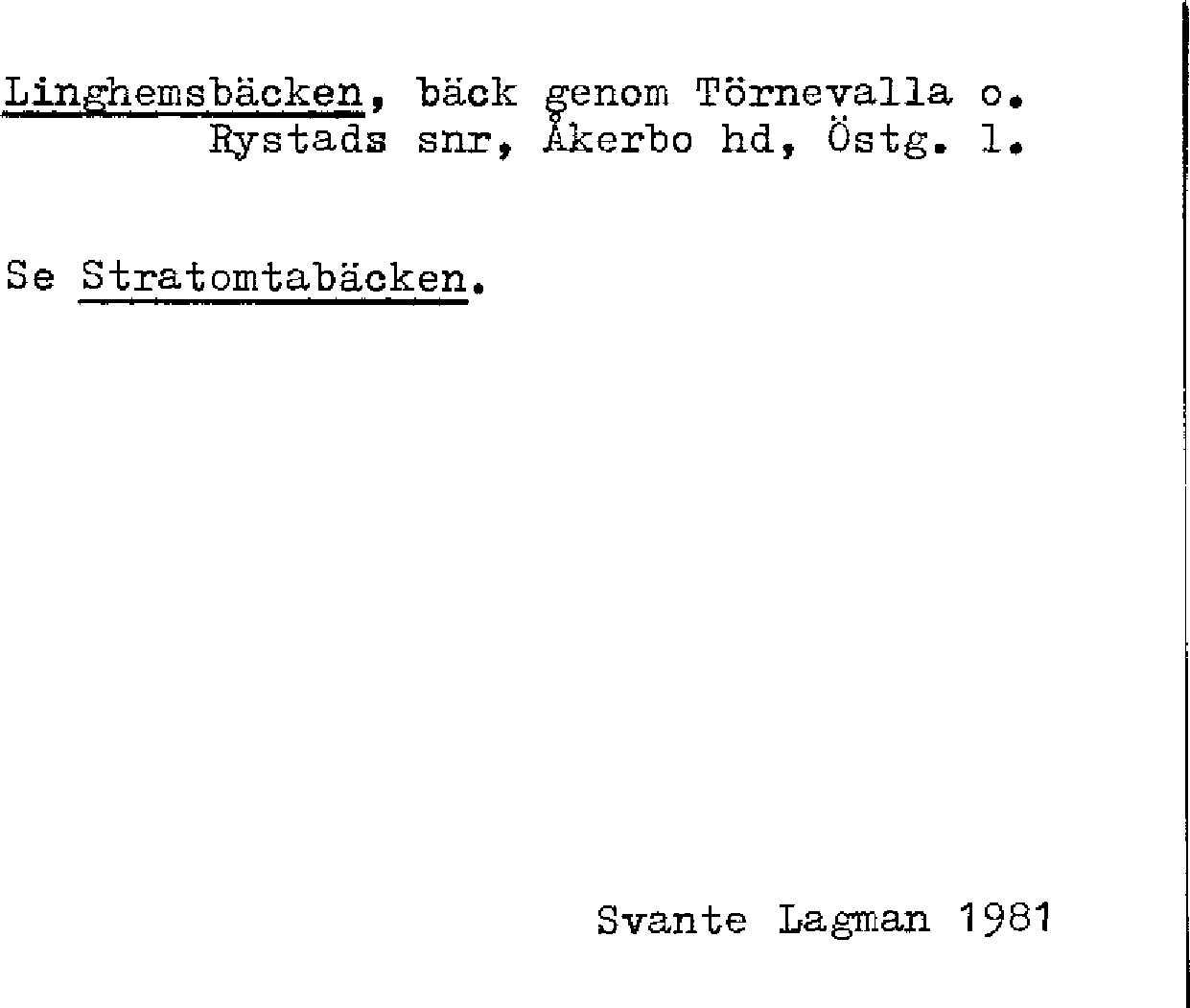 Linghemsbäcken, bäck genom Törnevalla o. Rystads snr, Åkerbo hd, Östg. l.

Se Stratomtabäcken.

Svante Lagman 1981